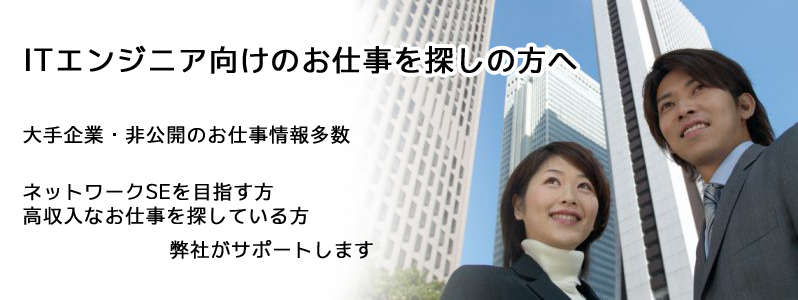 ITエンジニア向けのお仕事を探しの方へ

大手企業・非公開のお仕事情報多数

ネットワークSEを目指す方
高収入なお仕事を探している方

弊社がサポートします